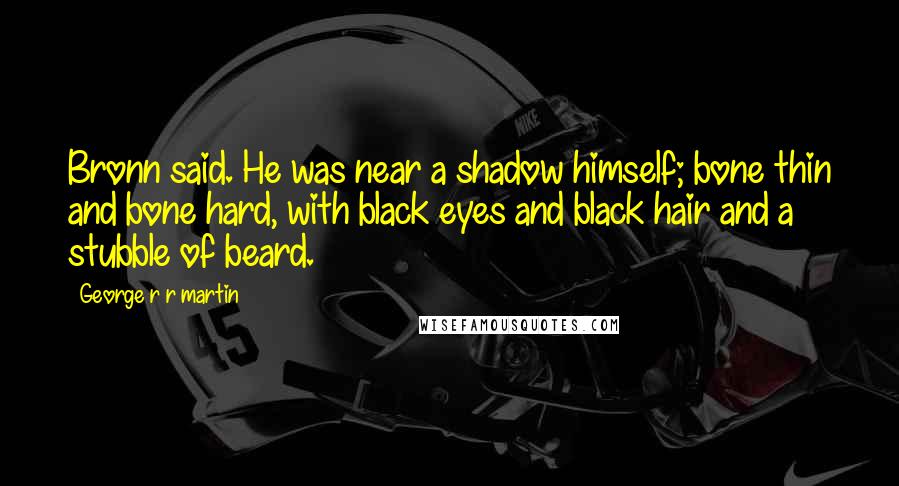 Bronn said. He was near a shadow himself; bone thin and bone hard, with black eyes and black hair and a stubble of beard.

George r r martin

WISEFAMOUSQUOTES.COM

NIKE

45